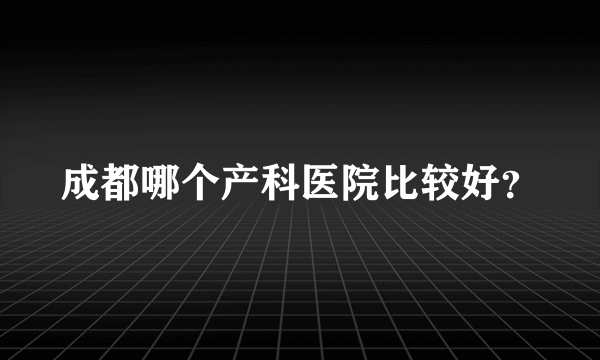 成都哪个产科医院比较好?